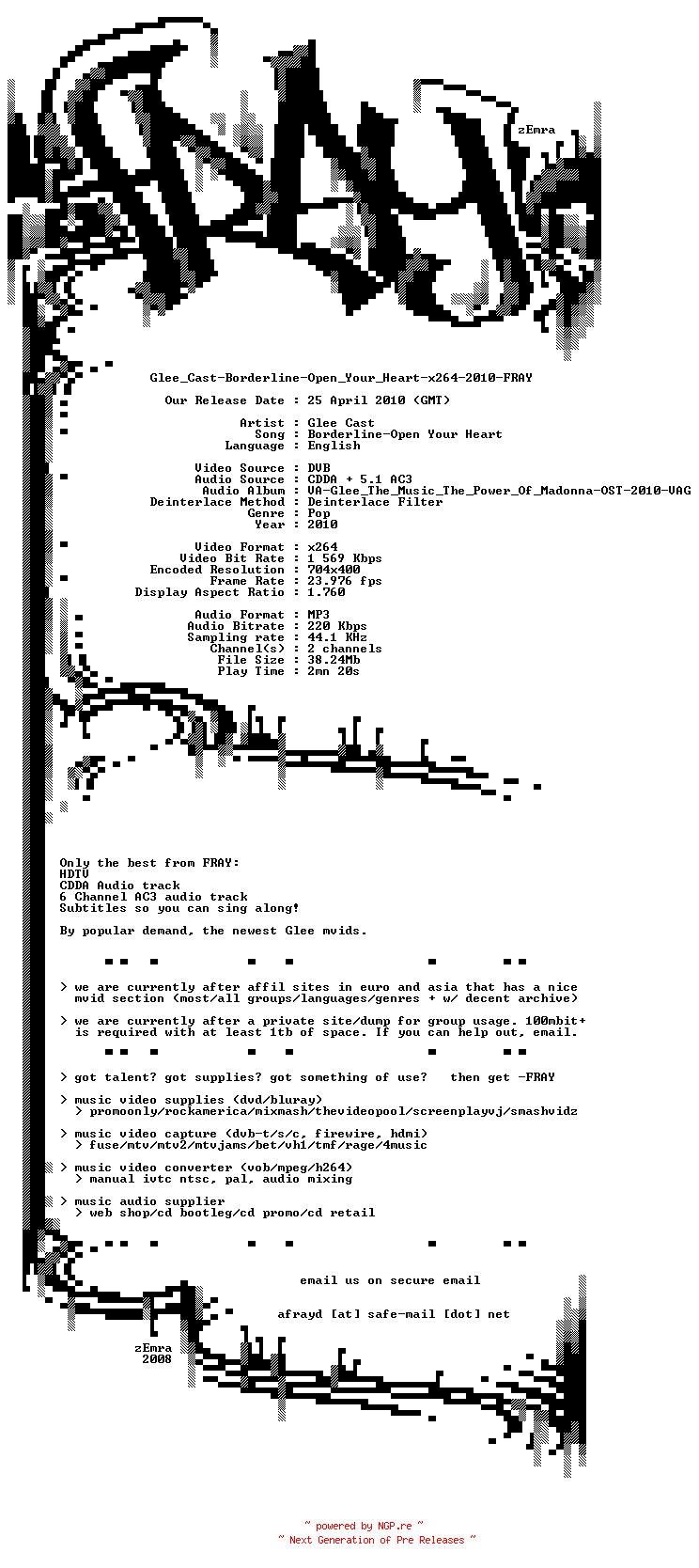 zEmra

Glee_Cast-Borderline-Open_Your_Heart-x264-2010-FRAY

Our Release Date : 25 April 2010 (GMT)

Artist : Glee Cast
Song : Borderline-Open Your Heart
Language : English

Video Source : DVB
Audio Source : CDDA + 5.1 AC3
Audio Album : VA-Glee_The_Music_The_Power_Of_Madonna-OST-2010-VAG
Deinterlace Method : Deinterlace Filter
Genre : Pop
Year : 2010

Video Format : x264
Video Bit Rate : 1 569 Kbps
Encoded Resolution : 704x400
Frame Rate : 23.976 fps
Display Aspect Ratio : 1.760

Audio Format : MP3
Audio Bitrate : 220 Kbps
Sampling rate : 44.1 KHz
Channel(s) : 2 channels
File Size : 38.24Mb
Play Time : 2mn 20s

Only the best from FRAY:
HDTV
CDDA Audio track
6 Channel AC3 audio track
Subtitles so you can sing along!

By popular demand, the newest Glee mvids.

> we are currently after affil sites in euro and asia that has a nice mvid section (most/all groups/languages/genres + w/ decent archive)

> we are currently after a private site/dump for group usage. 100mbit+ is required with at least 1tb of space. If you can help out, email.

> got talent? got supplies? got something of use? then get -FRAY

> music video supplies (dvd/bluray)
> promoonly/rockamerica/mixmash/thevideopool/screenplayvj/smashvidz

> music video capture (dvb-t/s/c, firewire, hdmi)
> fuse/mtv/mtv2/mtvjams/bet/vh1/tmf/rage/4music

> music video converter (vob/mpeg/h264)
> manual ivtc ntsc, pal, audio mixing

> music audio supplier
> web shop/cd bootleg/cd promo/cd retail

email us on secure email

afrayd [at] safe-mail [dot] net

zEmra
2008

~ powered by NGP.re ~
~ Next Generation of Pre Releases ~